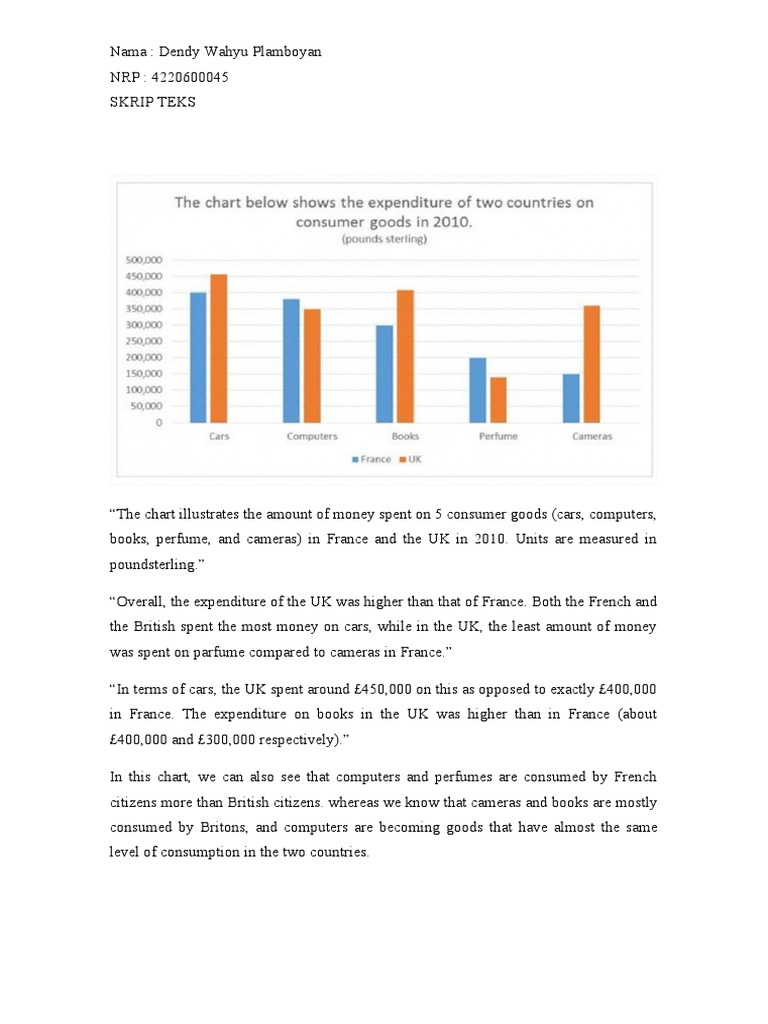 Nama : Dendy Wahyu Plamboyan
NRP : 4220600045
SKRIP TEKS

The chart below shows the expenditure of two countries on consumer goods in 2010.
(pounds sterling)

500,000
450,000
400,000
350,000
300,000
250,000
200,000
150,000
100,000
50,000
0

Cars Computers Books Perfume Cameras

France UK

“The chart illustrates the amount of money spent on 5 consumer goods (cars, computers, books, perfume, and cameras) in France and the UK in 2010. Units are measured in poundsterling.”

“Overall, the expenditure of the UK was higher than that of France. Both the French and the British spent the most money on cars, while in the UK, the least amount of money was spent on parfume compared to cameras in France.”

“In terms of cars, the UK spent around £450,000 on this as opposed to exactly £400,000 in France. The expenditure on books in the UK was higher than in France (about £400,000 and £300,000 respectively).”

In this chart, we can also see that computers and perfumes are consumed by French citizens more than British citizens. whereas we know that cameras and books are mostly consumed by Britons, and computers are becoming goods that have almost the same level of consumption in the two countries.